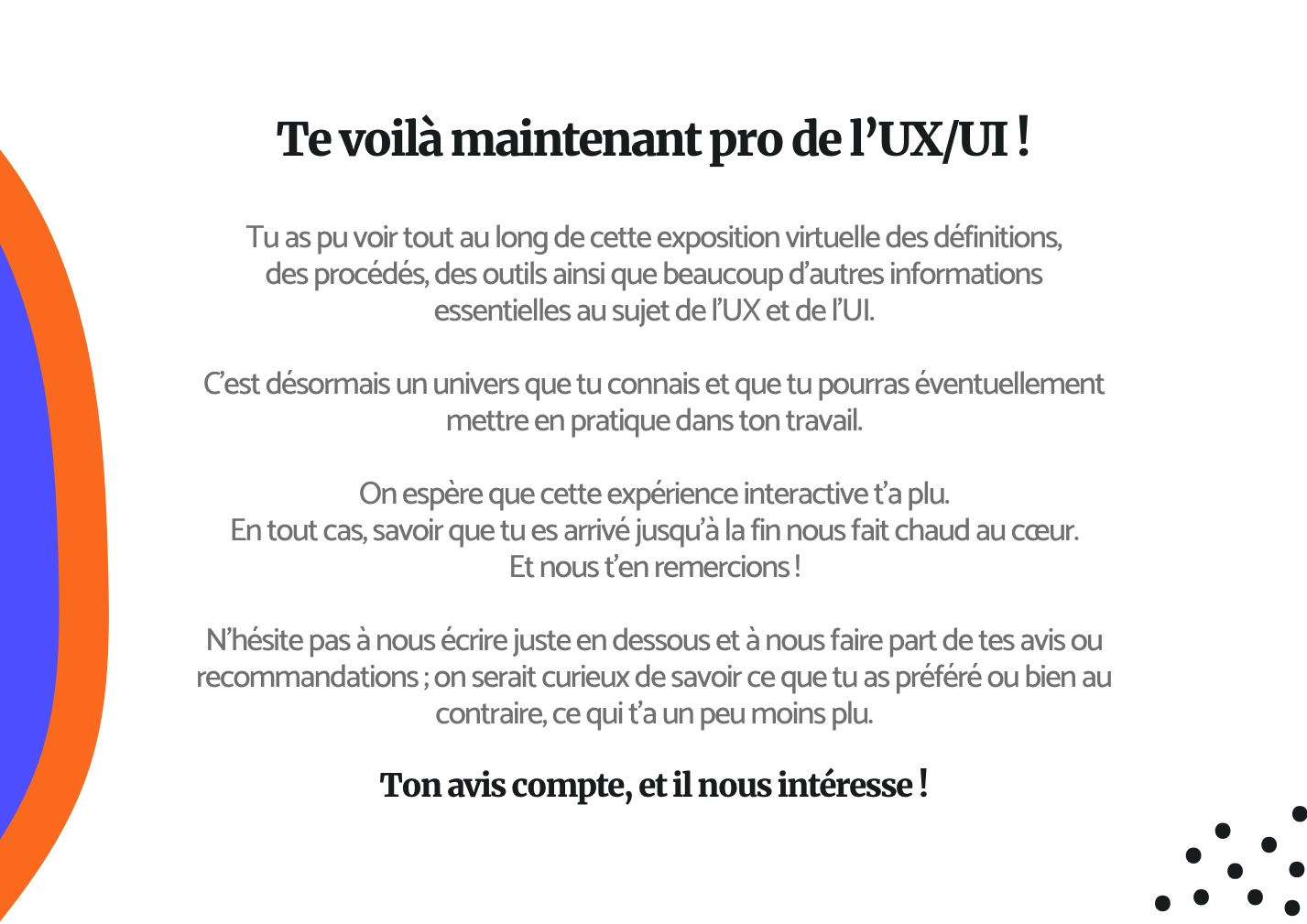 Te voilà maintenant pro de l'UX/UI !

Tu as pu voir tout au long de cette exposition virtuelle des définitions, des procédés, des outils ainsi que beaucoup d'autres informations essentielles au sujet de l'UX et de l'UI.

C'est désormais un univers que tu connais et que tu pourras éventuellement mettre en pratique dans ton travail.

On espère que cette expérience interactive t'a plu.
En tout cas, savoir que tu es arrivé jusqu'à la fin nous fait chaud au cœur.
Et nous t'en remercions !

N'hésite pas à nous écrire juste en dessous et à nous faire part de tes avis ou recommandations ; on serait curieux de savoir ce que tu as préféré ou bien au contraire, ce qui t'a un peu moins plu.

Ton avis compte, et il nous intéresse !